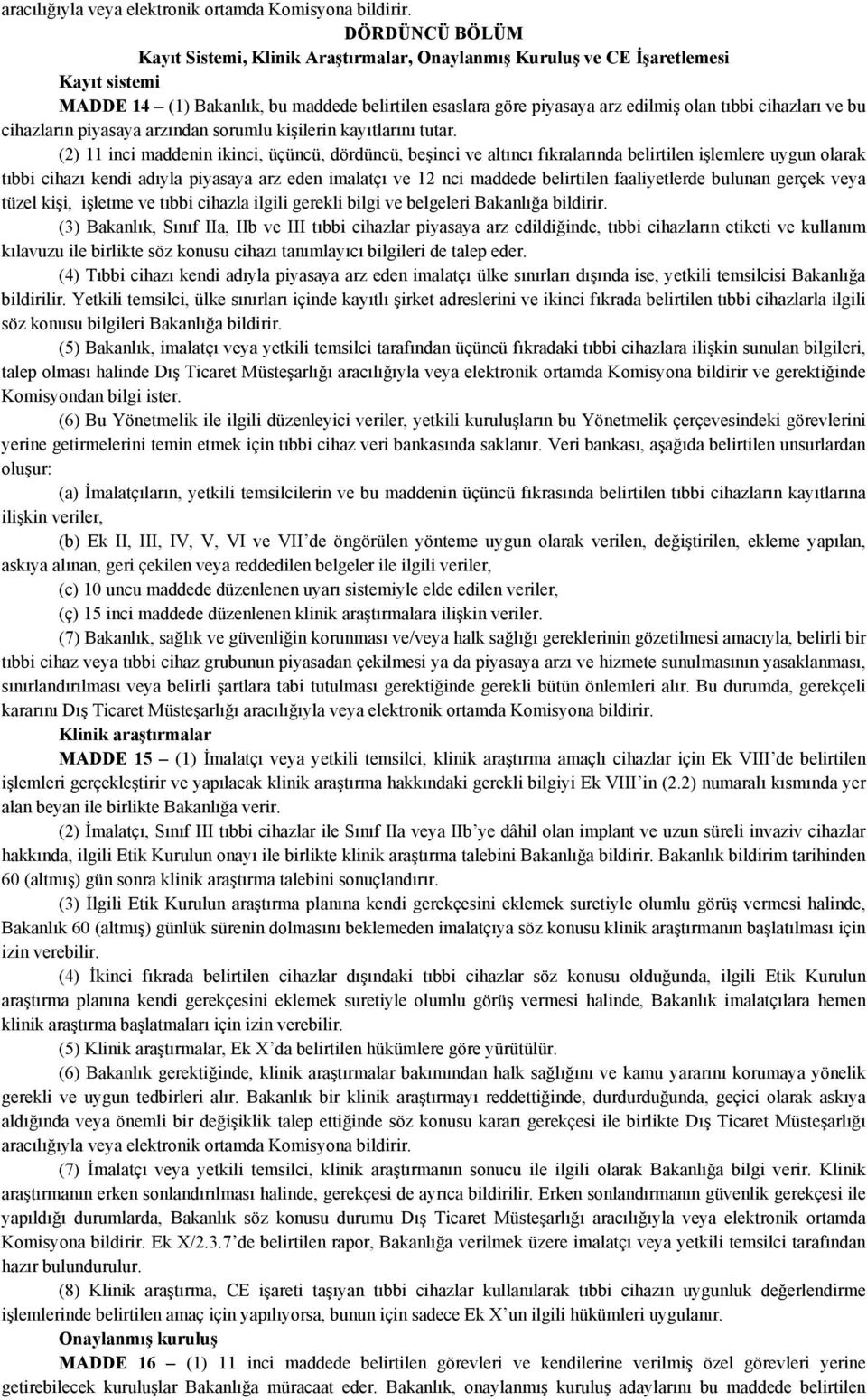 aracılığıyla veya elektronik ortamda Komisyona bildirir.

DÖRDÜNCÜ BÖLÜM
Kayıt Sistemi, Klinik Araştırmalar, Onaylanmış Kuruluş ve CE İşaretlemesi

Kayıt sistemi

MADDE 14 – (1) Bakanlık, bu maddede belirtilen esaslara göre piyasaya arz edilmiş olan tıbbi cihazları ve bu cihazların piyasaya arzından sorumlu kişilerin kayıtlarını tutar.

(2) 11 inci maddenin ikinci, üçüncü, dördüncü, beşinci ve altıncı fıkralarında belirtilen işlemlere uygun olarak tıbbi cihazı kendi adıyla piyasaya arz eden imalatçı ve 12 nci maddede belirtilen faaliyetlerde bulunan gerçek veya tüzel kişi, işletme ve tıbbi cihazla ilgili gerekli bilgi ve belgeleri Bakanlığa bildirir.

(3) Bakanlık, Sınıf IIa, IIb ve III tıbbi cihazlar piyasaya arz edildiğinde, tıbbi cihazların etiketi ve kullanım kılavuzu ile birlikte söz konusu cihazı tanımlayıcı bilgileri de talep eder.

(4) Tıbbi cihazı kendi adıyla piyasaya arz eden imalatçı ülke sınırları dışında ise, yetkili temsilcisi Bakanlığa bildirilir. Yetkili temsilci, ülke sınırları içinde kayıtlı şirket adreslerini ve ikinci fıkrada belirtilen tıbbi cihazlarla ilgili söz konusu bilgileri Bakanlığa bildirir.

(5) Bakanlık, imalatçı veya yetkili temsilci tarafından üçüncü fıkradaki tıbbi cihazlara ilişkin sunulan bilgileri, talep olması halinde Dış Ticaret Müsteşarlığı aracılığıyla veya elektronik ortamda Komisyona bildirir ve gerektiğinde Komisyondan bilgi ister.

(6) Bu Yönetmelik ile ilgili düzenleyici veriler, yetkili kuruluşların bu Yönetmelik çerçevesindeki görevlerini yerine getirmelerini temin etmek için tıbbi cihaz veri bankasında saklanır. Veri bankası, aşağıda belirtilen unsurlardan oluşur:

(a) İmalatçıların, yetkili temsilcilerin ve bu maddenin üçüncü fıkrasında belirtilen tıbbi cihazların kayıtlarına ilişkin veriler,

(b) Ek II, III, IV, V, VI ve VII’de öngörülen yönteme uygun olarak verilen, değiştirilen, ekleme yapılan, askıya alınan, geri çekilen veya reddedilen belgeler ile ilgili veriler,

(c) 10 uncu maddede düzenlenen uyarı sistemiyle elde edilen veriler,

(ç) 15 inci maddede düzenlenen klinik araştırmalara ilişkin veriler.

(7) Bakanlık, sağlık ve güvenliğin korunması ve/veya halk sağlığı gereklerinin gözetilmesi amacıyla, belirli bir tıbbi cihaz veya tıbbi cihaz grubunun piyasadan çekilmesi ya da piyasaya arzı ve hizmete sunulmasının yasaklanması, sınırlandırılması veya belirli şartlara tabi tutulması gerektiğinde gerekli bütün önlemleri alır. Bu durumda, gerekçeli kararını Dış Ticaret Müsteşarlığı aracılığıyla veya elektronik ortamda Komisyona bildirir.

Klinik araştırmalar

MADDE 15 – (1) İmalatçı veya yetkili temsilci, klinik araştırma amaçlı cihazlar için Ek VIII’de belirtilen işlemleri gerçekleştirir ve yapılacak klinik araştırma hakkındaki gerekli bilgiyi Ek VIII’in (2.2) numaralı kısmında yer alan beyan ile birlikte Bakanlığa verir.

(2) İmalatçı, Sınıf III tıbbi cihazlar ile Sınıf IIa veya IIb’ye dâhil olan implant ve uzun süreli invaziv cihazlar hakkında, ilgili Etik Kurulun onayı ile birlikte klinik araştırma talebini Bakanlığa bildirir. Bakanlık bildirim tarihinden 60 (altmış) gün sonra klinik araştırma talebini sonuçlandırır.

(3) İlgili Etik Kurulun araştırma planına kendi gerekçesini eklemek suretiyle olumlu görüş vermesi halinde, Bakanlık 60 (altmış) günlük sürenin dolmasını beklemeden imalatçıya söz konusu klinik araştırmanın başlatılması için izin verebilir.

(4) İkinci fıkrada belirtilen cihazlar dışındaki tıbbi cihazlar söz konusu olduğunda, ilgili Etik Kurulun araştırma planına kendi gerekçesini eklemek suretiyle olumlu görüş vermesi halinde, Bakanlık imalatçılara hemen klinik araştırma başlatmaları için izin verebilir.

(5) Klinik araştırmalar, Ek X’da belirtilen hükümlere göre yürütülür.

(6) Bakanlık gerektiğinde, klinik araştırmalar bakımından halk sağlığını ve kamu yararını korumaya yönelik gerekli ve uygun tedbirleri alır. Bakanlık bir klinik araştırmayı reddettiğinde, durdurduğunda, geçici olarak askıya aldığında veya önemli bir değişiklik talep ettiğinde söz konusu kararı gerekçesi ile birlikte Dış Ticaret Müsteşarlığı aracılığıyla veya elektronik ortamda Komisyona bildirir.

(7) İmalatçı veya yetkili temsilci, klinik araştırmanın sonucu ile ilgili olarak Bakanlığa bilgi verir. Klinik araştırmanın erken sonlandırılması halinde, gerekçesi de ayrıca bildirilir. Erken sonlandırmanın güvenlik gerekçesi ile yapıldığı durumlarda, Bakanlık söz konusu durumu Dış Ticaret Müsteşarlığı aracılığıyla veya elektronik ortamda Komisyona bildirir. Ek X/2.3.7’de belirtilen rapor, Bakanlığa verilmek üzere imalatçı veya yetkili temsilci tarafından hazır bulundurulur.

(8) Klinik araştırma, CE işareti taşıyan tıbbi cihazlar kullanılarak tıbbi cihazın uygunluk değerlendirme işlemlerinde belirtilen amaç için yapılıyorsa, bunun için sadece Ek X’un ilgili hükümleri uygulanır.

Onaylanmış kuruluş

MADDE 16 – (1) 11 inci maddede belirtilen görevleri ve kendilerine verilmiş özel görevleri yerine getirebilecek kuruluşlar Bakanlığa müracaat eder. Bakanlık, onaylanmış kuruluş adaylarını bu maddede belirtilen